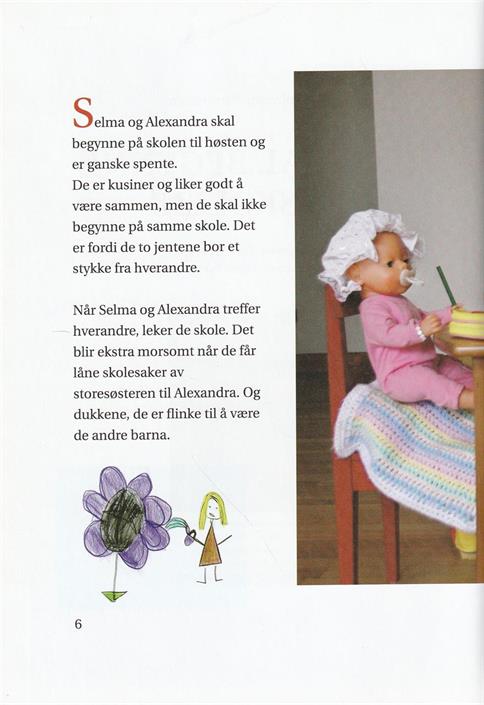 Selma og Alexandra skal begynne på skolen til høsten og er ganske spente.
De er kusiner og liker godt å være sammen, men de skal ikke begynne på samme skole. Det er fordi de to jentene bor et stykke fra hverandre.

Når Selma og Alexandra treffer hverandre, leker de skole. Det blir ekstra morsomt når de får låne skolesaker av storesøsteren til Alexandra. Og dukkene, de er flinke til å være de andre barna.

6